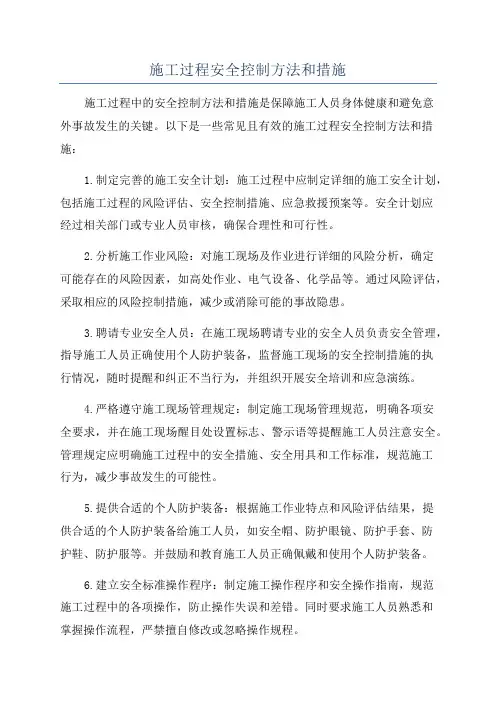 施工过程安全控制方法和措施

施工过程中的安全控制方法和措施是保障施工人员身体健康和避免意外事故发生的关键。以下是一些常见且有效的施工过程安全控制方法和措施：

1.制定完善的施工安全计划：施工过程中应制定详细的施工安全计划，包括施工过程的风险评估、安全控制措施、应急救援预案等。安全计划应经过相关部门或专业人员审核，确保合理性和可行性。

2.分析施工作业风险：对施工现场及作业进行详细的风险分析，确定可能存在的风险因素，如高处作业、电气设备、化学品等。通过风险评估，采取相应的风险控制措施，减少或消除可能的事故隐患。

3.聘请专业安全人员：在施工现场聘请专业的安全人员负责安全管理，指导施工人员正确使用个人防护装备，监督施工现场的安全控制措施的执行情况，随时提醒和纠正不当行为，并组织开展安全培训和应急演练。

4.严格遵守施工现场管理规定：制定施工现场管理规范，明确各项安全要求，并在施工现场醒目处设置标志、警示语等提醒施工人员注意安全。管理规定应明确施工过程中的安全措施、安全用具和工作标准，规范施工行为，减少事故发生的可能性。

5.提供合适的个人防护装备：根据施工作业特点和风险评估结果，提供合适的个人防护装备给施工人员，如安全帽、防护眼镜、防护手套、防护鞋、防护服等。并鼓励和教育施工人员正确佩戴和使用个人防护装备。

6.建立安全标准操作程序：制定施工操作程序和安全操作指南，规范施工过程中的各项操作，防止操作失误和差错。同时要求施工人员熟悉和掌握操作流程，严禁擅自修改或忽略操作规程。